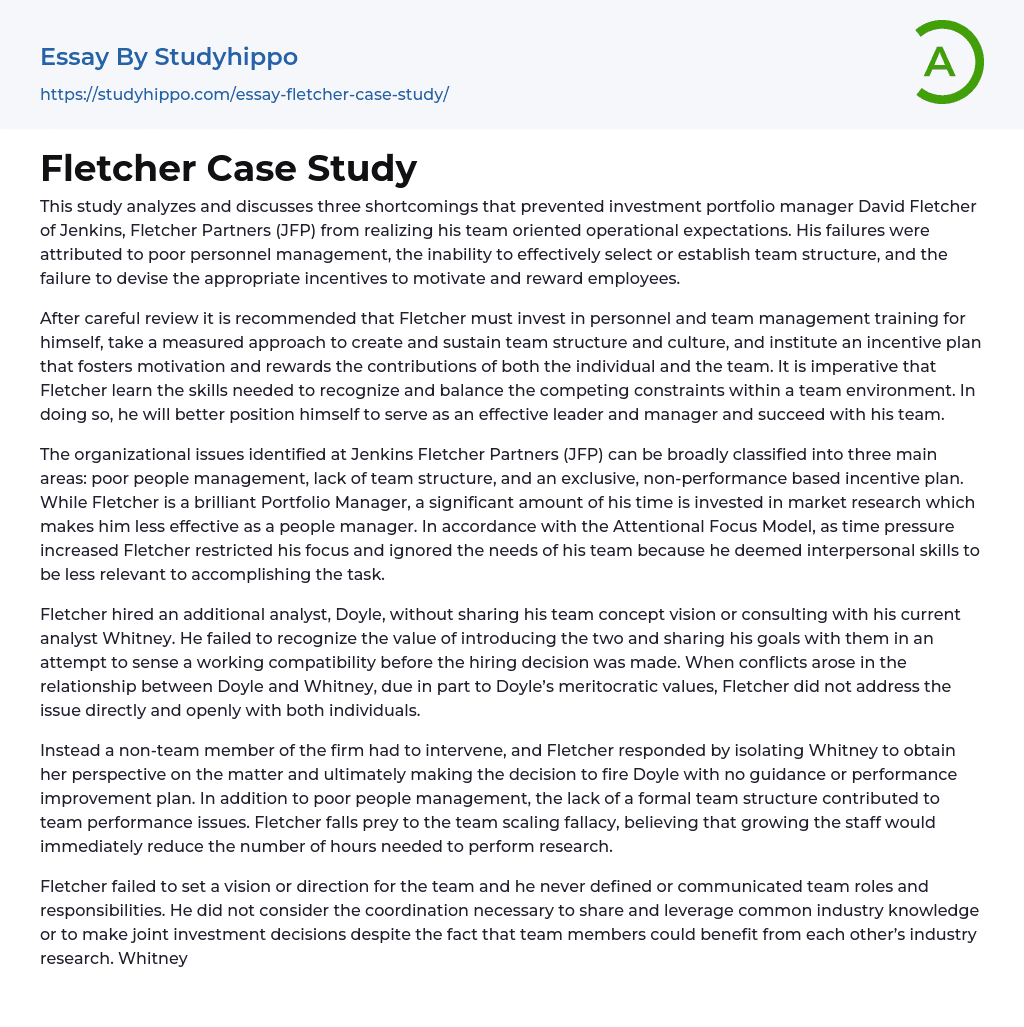 Essay By Studyhippo

https://studyhippo.com/essay-fletcher-case-study/

A

Fletcher Case Study

This study analyzes and discusses three shortcomings that prevented investment portfolio manager David Fletcher of Jenkins, Fletcher Partners (JFP) from realizing his team oriented operational expectations. His failures were attributed to poor personnel management, the inability to effectively select or establish team structure, and the failure to devise the appropriate incentives to motivate and reward employees.

After careful review it is recommended that Fletcher must invest in personnel and team management training for himself, take a measured approach to create and sustain team structure and culture, and institute an incentive plan that fosters motivation and rewards the contributions of both the individual and the team. It is imperative that Fletcher learn the skills needed to recognize and balance the competing constraints within a team environment. In doing so, he will better position himself to serve as an effective leader and manager and succeed with his team.

The organizational issues identified at Jenkins Fletcher Partners (JFP) can be broadly classified into three main areas: poor people management, lack of team structure, and an exclusive, non-performance based incentive plan. While Fletcher is a brilliant Portfolio Manager, a significant amount of his time is invested in market research which makes him less effective as a people manager. In accordance with the Attentional Focus Model, as time pressure increased Fletcher restricted his focus and ignored the needs of his team because he deemed interpersonal skills to be less relevant to accomplishing the task.

Fletcher hired an additional analyst, Doyle, without sharing his team concept vision or consulting with his current analyst Whitney. He failed to recognize the value of introducing the two and sharing his goals with them in an attempt to sense a working compatibility before the hiring decision was made. When conflicts arose in the relationship between Doyle and Whitney, due in part to Doyle's meritocratic values, Fletcher did not address the issue directly and openly with both individuals.

Instead a non-team member of the firm had to intervene, and Fletcher responded by isolating Whitney to obtain her perspective on the matter and ultimately making the decision to fire Doyle with no guidance or performance improvement plan. In addition to poor people management, the lack of a formal team structure contributed to team performance issues. Fletcher falls prey to the team scaling fallacy, believing that growing the staff would immediately reduce the number of hours needed to perform research.

Fletcher failed to set a vision or direction for the team and he never defined or communicated team roles and responsibilities. He did not consider the coordination necessary to share and leverage common industry knowledge or to make joint investment decisions despite the fact that team members could benefit from each other's industry research. Whitney